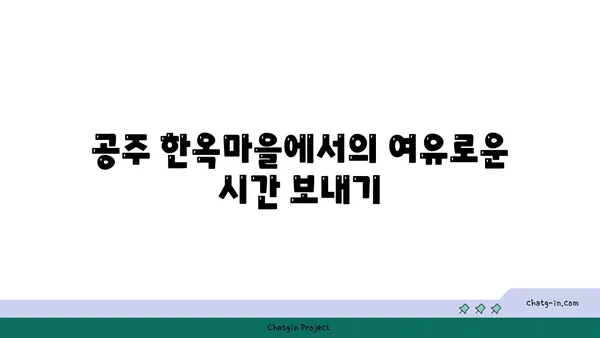 공주 한옥마을에서의 여유로운 시간 보내기

chatg-in.com

Chatgin Project